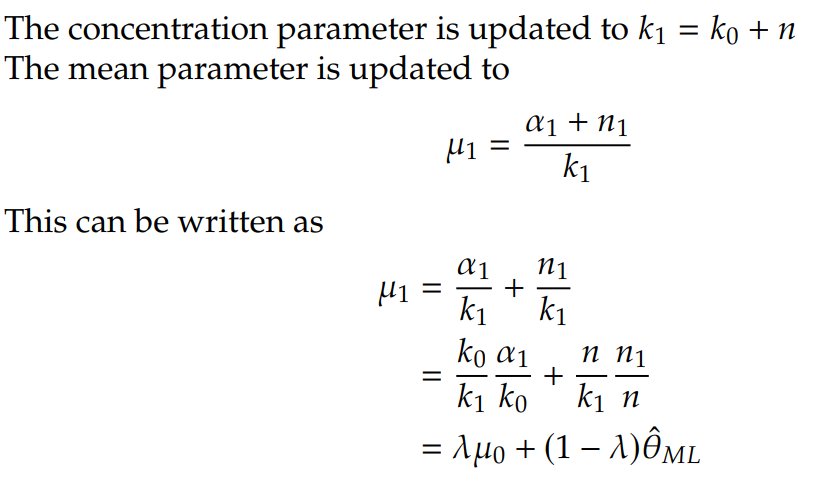 The concentration parameter is updated to $k_1 = k_0 + n$
The mean parameter is updated to

$$\mu_1 = \frac{\alpha_1 + n_1}{k_1}$$

This can be written as

$$\mu_1 = \frac{\alpha_1}{k_1} + \frac{n_1}{k_1}$$
$$= \frac{k_0}{k_1}\frac{\alpha_1}{k_0} + \frac{n}{k_1}\frac{n_1}{n}$$
$$= \lambda\mu_0 + (1 - \lambda)\hat{\theta}_{ML}$$